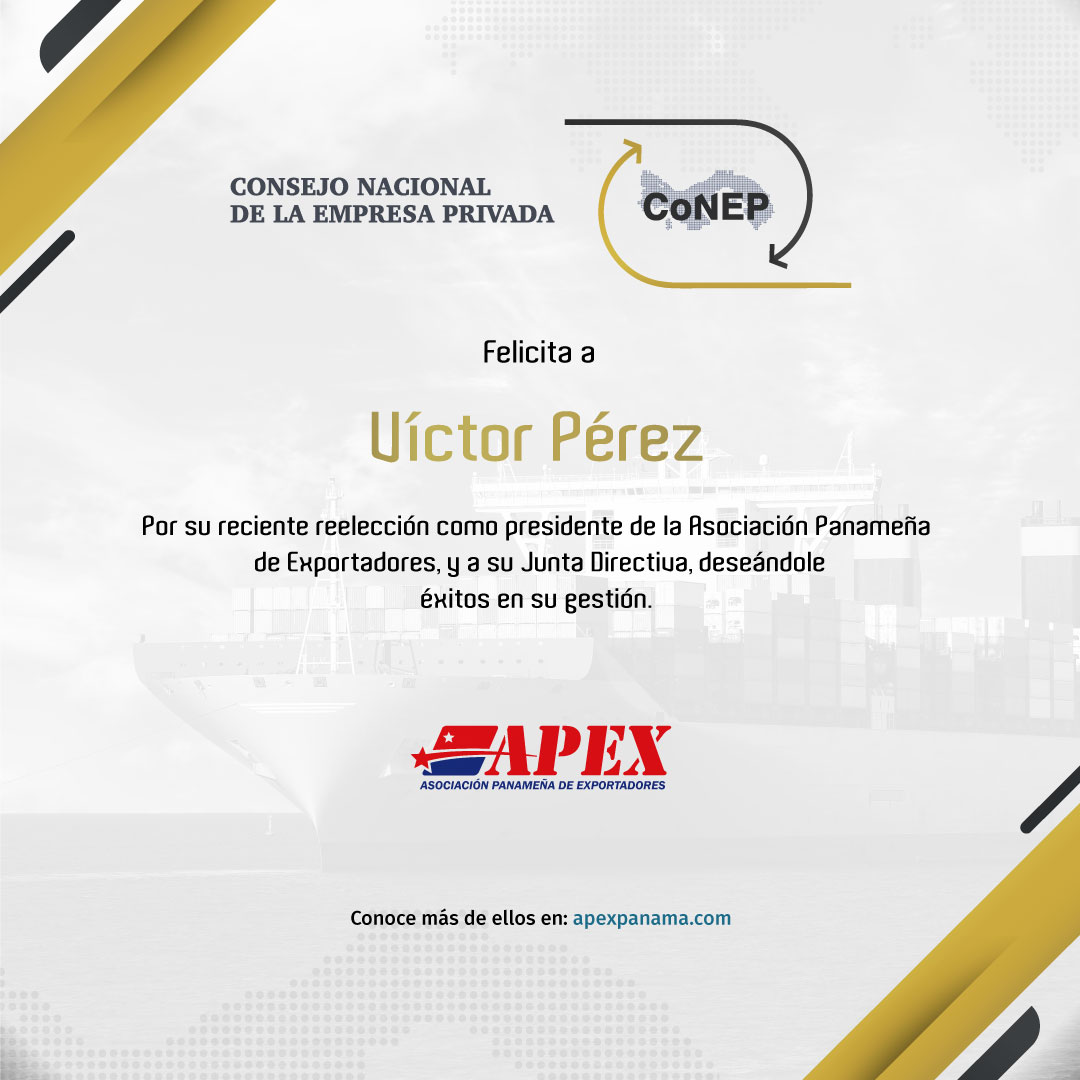 CONSEJO NACIONAL
DE LA EMPRESA PRIVADA

CoNEP

Felicita a

Víctor Pérez

Por su reciente reelección como presidente de la Asociación Panameña de Exportadores, y a su Junta Directiva, deseándole éxitos en su gestión.

APEX
ASOCIACIÓN PANAMEÑA DE EXPORTADORES

Conoce más de ellos en: apexpanama.com